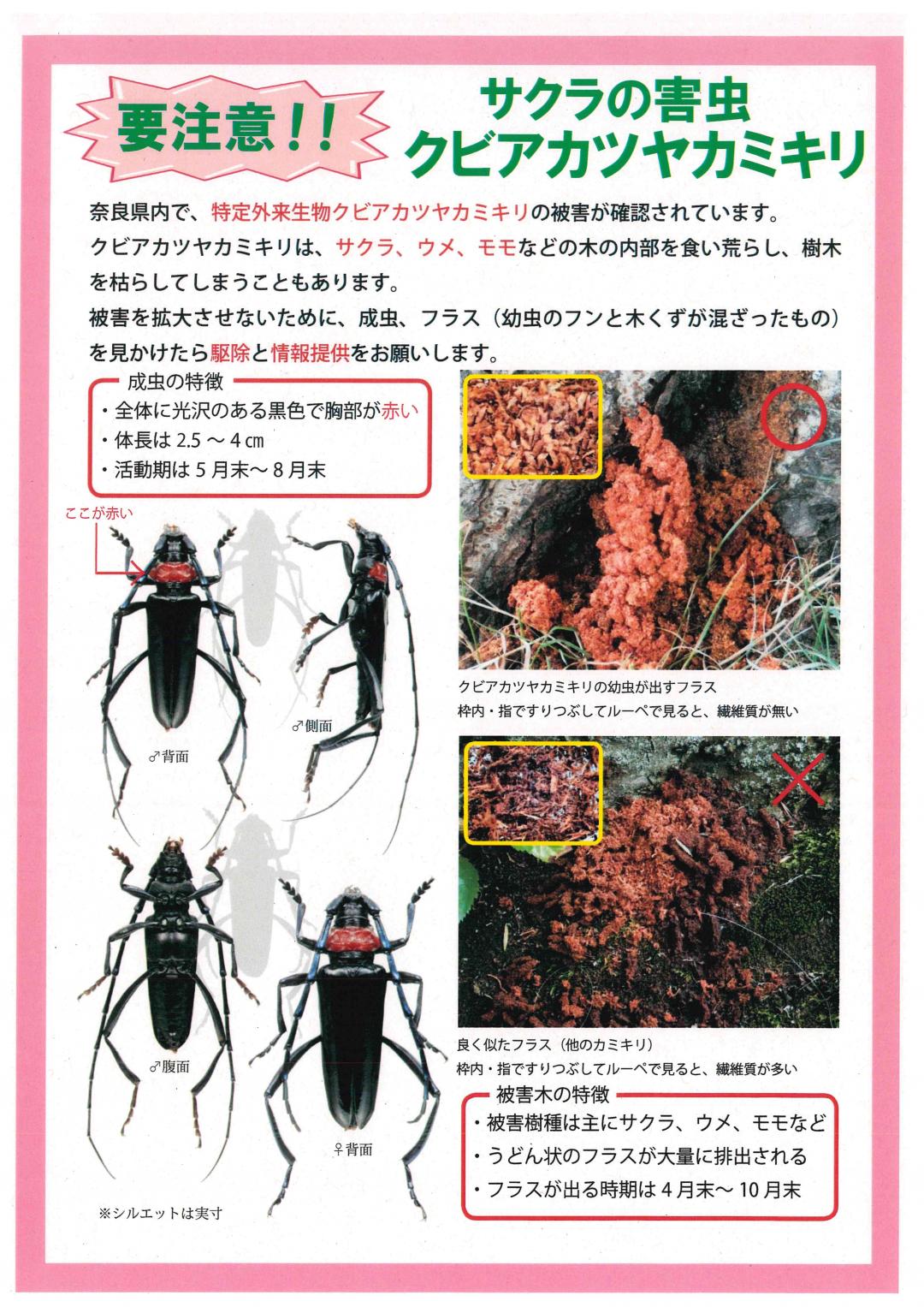 要注意!!

サクラの害虫
クビアカツヤカミキリ

奈良県内で、特定外来生物クビアカツヤカミキリの被害が確認されています。
クビアカツヤカミキリは、サクラ、ウメ、モモなどの木の内部を食い荒らし、樹木を枯らしてしまうこともあります。
被害を拡大させないために、成虫、フラス（幼虫のフンと木くずが混ざったもの）を見かけたら駆除と情報提供をお願いします。

成虫の特徴
・全体に光沢のある黒色で胸部が赤い
・体長は 2.5 ～ 4 ㎝
・活動期は 5 月末～ 8 月末

ここが赤い

♂背面

♂側面

♂腹面

♀背面

※シルエットは実寸

クビアカツヤカミキリの幼虫が出すフラス
枠内・指ですりつぶしてルーペで見ると、繊維質が無い

良く似たフラス（他のカミキリ）
枠内・指ですりつぶしてルーペで見ると、繊維質が多い

被害木の特徴
・被害樹種は主にサクラ、ウメ、モモなど
・うどん状のフラスが大量に排出される
・フラスが出る時期は 4 月末～ 10 月末